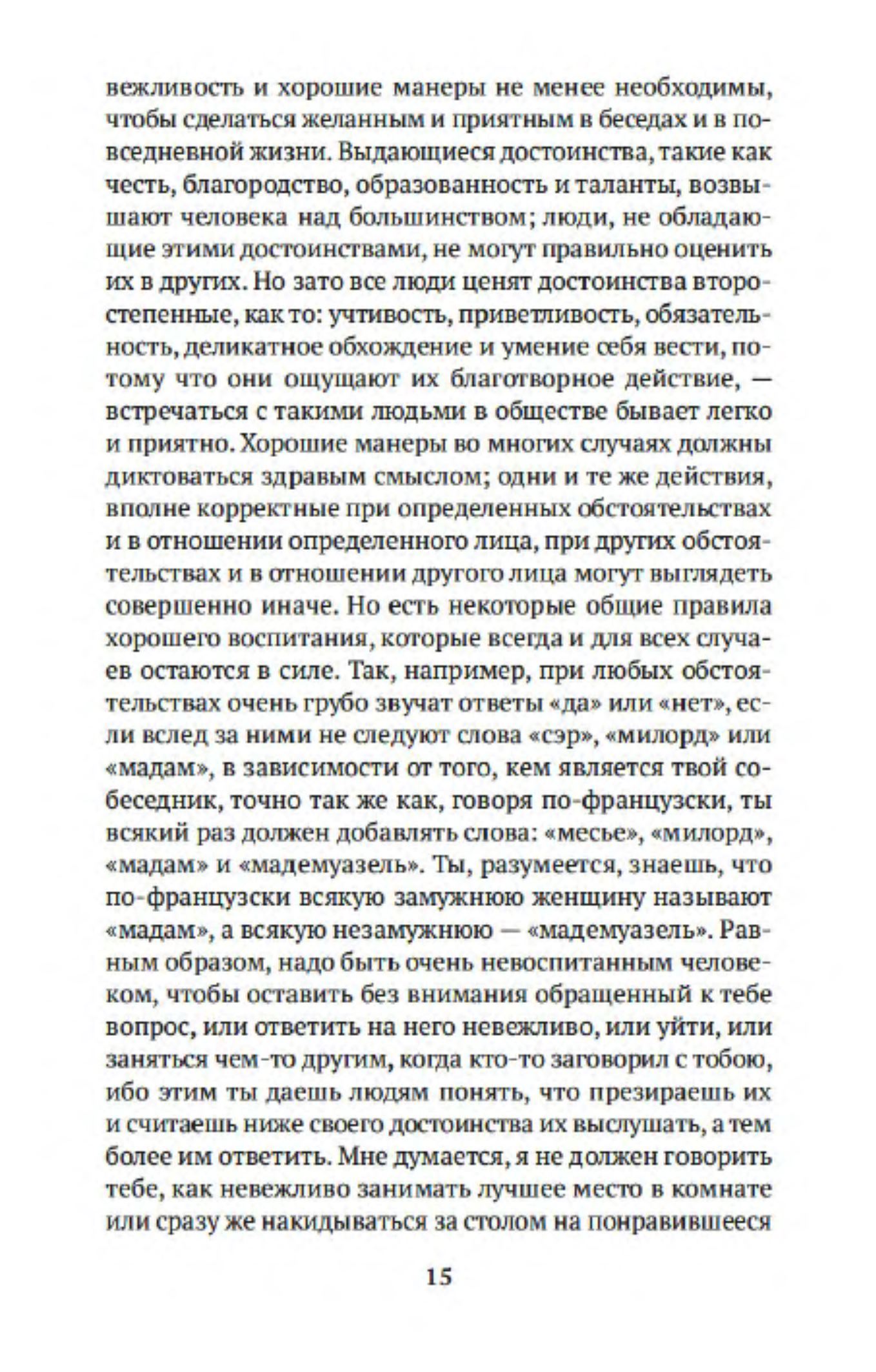 вежливость и хорошие манеры не менее необходимы, чтобы сделаться желанным и приятным в беседах и в повседневной жизни. Выдающиеся достоинства, такие как честь, благородство, образованность и таланты, возвышают человека над большинством; люди, не обладающие этими достоинствами, не могут правильно оценить их в других. Но зато все люди ценят достоинства второстепенные, как то: учтивость, приветливость, обязательность, деликатное обхождение и умение себя вести, потому что они ощущают их благотворное действие, — встречаться с такими людьми в обществе бывает легко и приятно. Хорошие манеры во многих случаях должны диктоваться здравым смыслом; одни и те же действия, вполне корректные при определенных обстоятельствах и в отношении определенного лица, при других обстоятельствах и в отношении другого лица могут выглядеть совершенно иначе. Но есть некоторые общие правила хорошего воспитания, которые всегда и для всех случаев остаются в силе. Так, например, при любых обстоятельствах очень грубо звучат ответы «да» или «нет», если вслед за ними не следуют слова «сэр», «милорд» или «мадам», в зависимости от того, кем является твой собеседник, точно так же как, говоря по-французски, ты всякий раз должен добавлять слова: «месье», «милорд», «мадам» и «мадемуазель». Ты, разумеется, знаешь, что по-французски всякую замужнюю женщину называют «мадам», а всякую незамужнюю — «мадемуазель». Равным образом, надо быть очень невоспитанным человеком, чтобы оставить без внимания обращенный к тебе вопрос, или ответить на него невежливо, или уйти, или заняться чем-то другим, когда кто-то заговорил с тобою, ибо этим ты даешь людям понять, что презираешь их и считаешь ниже своего достоинства их выслушать, а тем более им ответить. Мне думается, я не должен говорить тебе, как невежливо занимать лучшее место в комнате или сразу же накидываться за столом на понравившееся

15